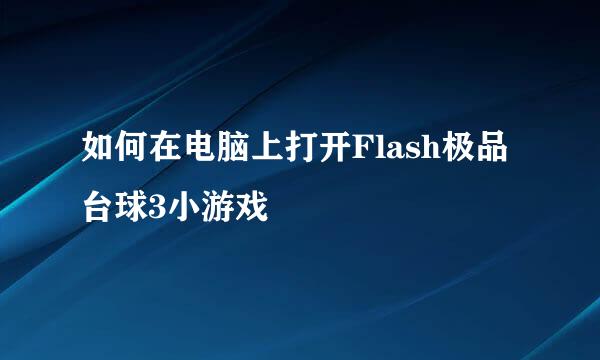 如何在电脑上打开Flash极品台球3小游戏